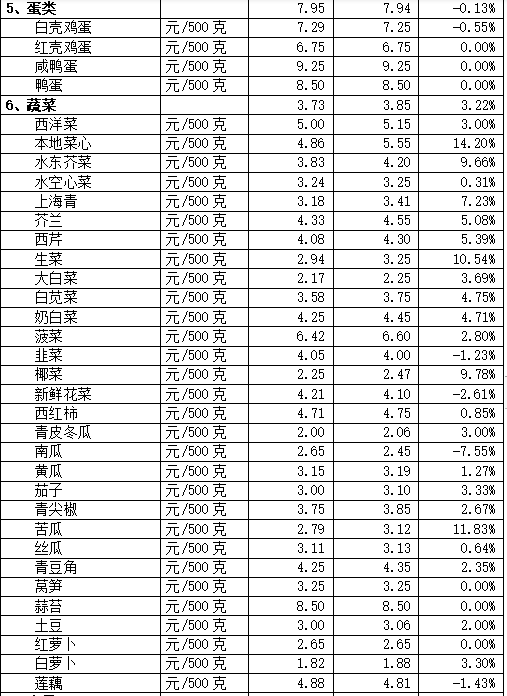 | 5、蛋类 | | 7.95 | 7.94 | -0.13% |
|---|---|---|---|---|
| 白壳鸡蛋 | 元/500克 | 7.29 | 7.25 | -0.55% |
| 红壳鸡蛋 | 元/500克 | 6.75 | 6.75 | 0.00% |
| 咸鸭蛋 | 元/500克 | 9.25 | 9.25 | 0.00% |
| 鸭蛋 | 元/500克 | 8.50 | 8.50 | 0.00% |
| 6、蔬菜 | | 3.73 | 3.85 | 3.22% |
| 西洋菜 | 元/500克 | 5.00 | 5.15 | 3.00% |
| 本地菜心 | 元/500克 | 4.86 | 5.55 | 14.20% |
| 水东芥菜 | 元/500克 | 3.83 | 4.20 | 9.66% |
| 水空心菜 | 元/500克 | 3.24 | 3.25 | 0.31% |
| 上海青 | 元/500克 | 3.18 | 3.41 | 7.23% |
| 芥兰 | 元/500克 | 4.33 | 4.55 | 5.08% |
| 西芹 | 元/500克 | 4.08 | 4.30 | 5.39% |
| 生菜 | 元/500克 | 2.94 | 3.25 | 10.54% |
| 大白菜 | 元/500克 | 2.17 | 2.25 | 3.69% |
| 白苋菜 | 元/500克 | 3.58 | 3.75 | 4.75% |
| 奶白菜 | 元/500克 | 4.25 | 4.45 | 4.71% |
| 菠菜 | 元/500克 | 6.42 | 6.60 | 2.80% |
| 韭菜 | 元/500克 | 4.05 | 4.00 | -1.23% |
| 椰菜 | 元/500克 | 2.25 | 2.47 | 9.78% |
| 新鲜花菜 | 元/500克 | 4.21 | 4.10 | -2.61% |
| 西红柿 | 元/500克 | 4.71 | 4.75 | 0.85% |
| 青皮冬瓜 | 元/500克 | 2.00 | 2.06 | 3.00% |
| 南瓜 | 元/500克 | 2.65 | 2.45 | -7.55% |
| 黄瓜 | 元/500克 | 3.15 | 3.19 | 1.27% |
| 茄子 | 元/500克 | 3.00 | 3.10 | 3.33% |
| 青尖椒 | 元/500克 | 3.75 | 3.85 | 2.67% |
| 苦瓜 | 元/500克 | 2.79 | 3.12 | 11.83% |
| 丝瓜 | 元/500克 | 3.11 | 3.13 | 0.64% |
| 青豆角 | 元/500克 | 4.25 | 4.35 | 2.35% |
| 莴笋 | 元/500克 | 3.25 | 3.25 | 0.00% |
| 蒜苔 | 元/500克 | 8.50 | 8.50 | 0.00% |
| 土豆 | 元/500克 | 3.00 | 3.06 | 2.00% |
| 红萝卜 | 元/500克 | 2.65 | 2.65 | 0.00% |
| 白萝卜 | 元/500克 | 1.82 | 1.88 | 3.30% |
| 莲藕 | 元/500克 | 4.88 | 4.81 | -1.43% |